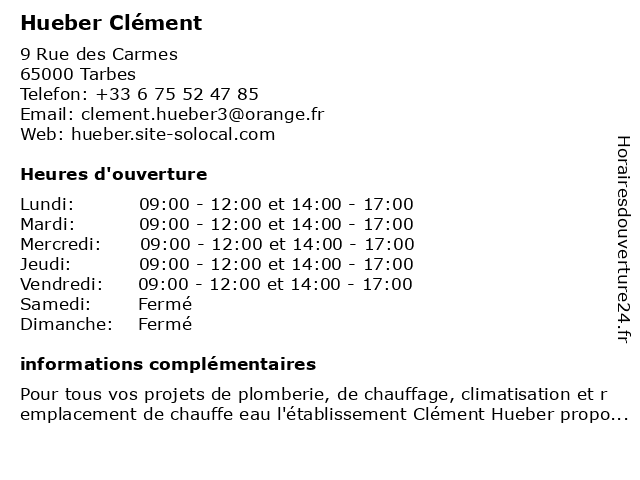 Hueber Clément

9 Rue des Carmes
65000 Tarbes
Telefon: +33 6 75 52 47 85
Email: clement.hueber3@orange.fr
Web: hueber.site-solocal.com

Heures d'ouverture

| Lundi: | 09:00 - 12:00 et 14:00 - 17:00 |
|---|---|
| Mardi: | 09:00 - 12:00 et 14:00 - 17:00 |
| Mercredi: | 09:00 - 12:00 et 14:00 - 17:00 |
| Jeudi: | 09:00 - 12:00 et 14:00 - 17:00 |
| Vendredi: | 09:00 - 12:00 et 14:00 - 17:00 |
| Samedi: | Fermé |
| Dimanche: | Fermé |

informations complémentaires

Pour tous vos projets de plomberie, de chauffage, climatisation et r emplacement de chauffe eau l'établissement Clément Hueber propo...

Horairesdouverture24.fr